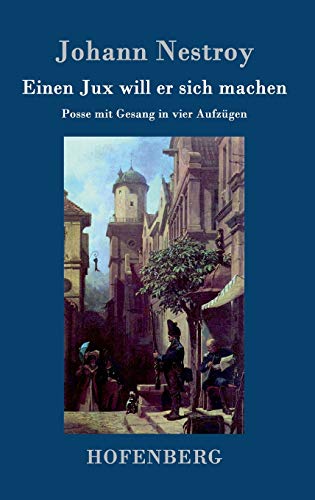 Johann Nestroy

Einen Jux will er sich machen

Posse mit Gesang in vier Aufzügen

HOFENBERG